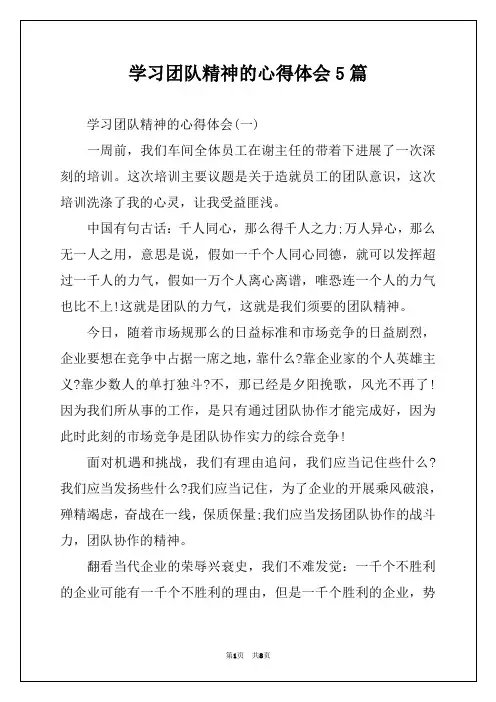 学习团队精神的心得体会5篇

学习团队精神的心得体会(一)

一周前，我们车间全体员工在谢主任的带着下进展了一次深刻的培训。这次培训主要议题是关于造就员工的团队意识，这次培训洗涤了我的心灵，让我受益匪浅。

中国有句古话：千人同心，那么得千人之力;万人异心，那么无一人之用，意思是说，假如一千个人同心同德，就可以发挥超过一千人的力气，假如一万个人离心离谱，唯恐连一个人的力气也比不上!这就是团队的力气，这就是我们须要的团队精神。

今日，随着市场规那么的日益标准和市场竞争的日益剧烈，企业要想在竞争中占据一席之地，靠什么?靠企业家的个人英雄主义?靠少数人的单打独斗?不，那已经是夕阳挽歌，风光不再了!因为我们所从事的工作，是只有通过团队协作才能完成好，因为此时此刻的市场竞争是团队协作实力的综合竞争!

面对机遇和挑战，我们有理由追问，我们应当记住些什么?我们应当发扬些什么?我们应当记住，为了企业的开展乘风破浪，殚精竭虑，奋战在一线，保质保量;我们应当发扬团队协作的战斗力，团队协作的精神。

翻看当代企业的荣辱兴衰史，我们不难发觉：一千个不胜利的企业可能有一千个不胜利的理由，但是一千个胜利的企业，势

第1页 共8页